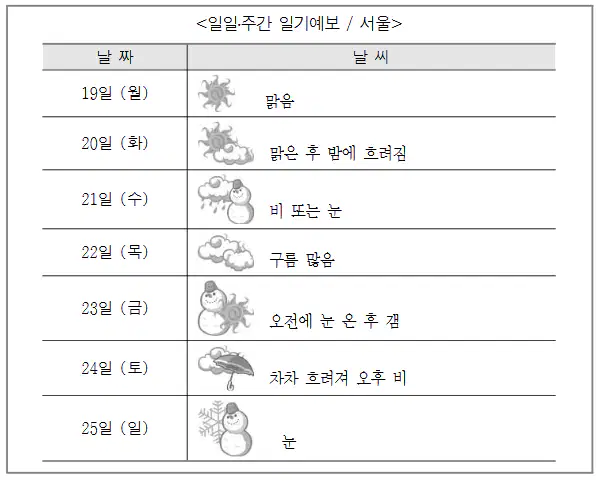 <일일·주간 일기예보 / 서울>

| 날 짜 | 날 씨 |
|---|---|
| 19일 (월) | 맑음 |
| 20일 (화) | 맑은 후 밤에 흐려짐 |
| 21일 (수) | 비 또는 눈 |
| 22일 (목) | 구름 많음 |
| 23일 (금) | 오전에 눈 온 후 갬 |
| 24일 (토) | 차차 흐려져 오후 비 |
| 25일 (일) | 눈 |